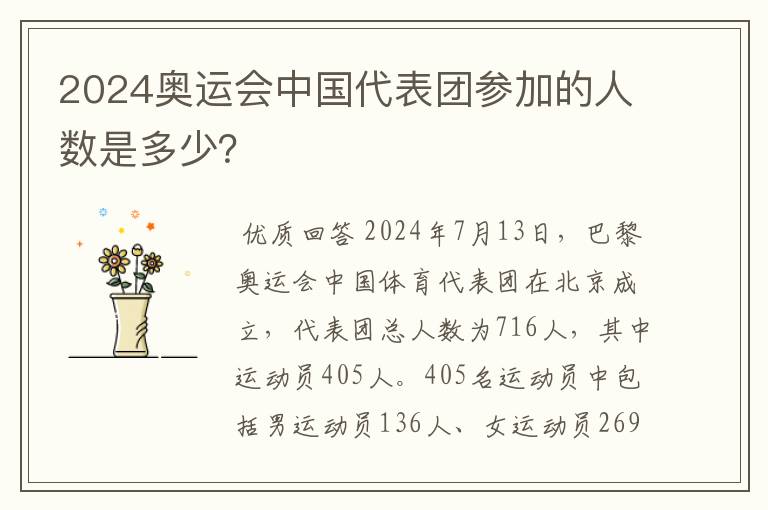 2024奥运会中国代表团参加的人数是多少?

优质回答 2024年7月13日，巴黎奥运会中国体育代表团在北京成立，代表团总人数为716人，其中运动员405人。405名运动员中包括男运动员136人、女运动员269